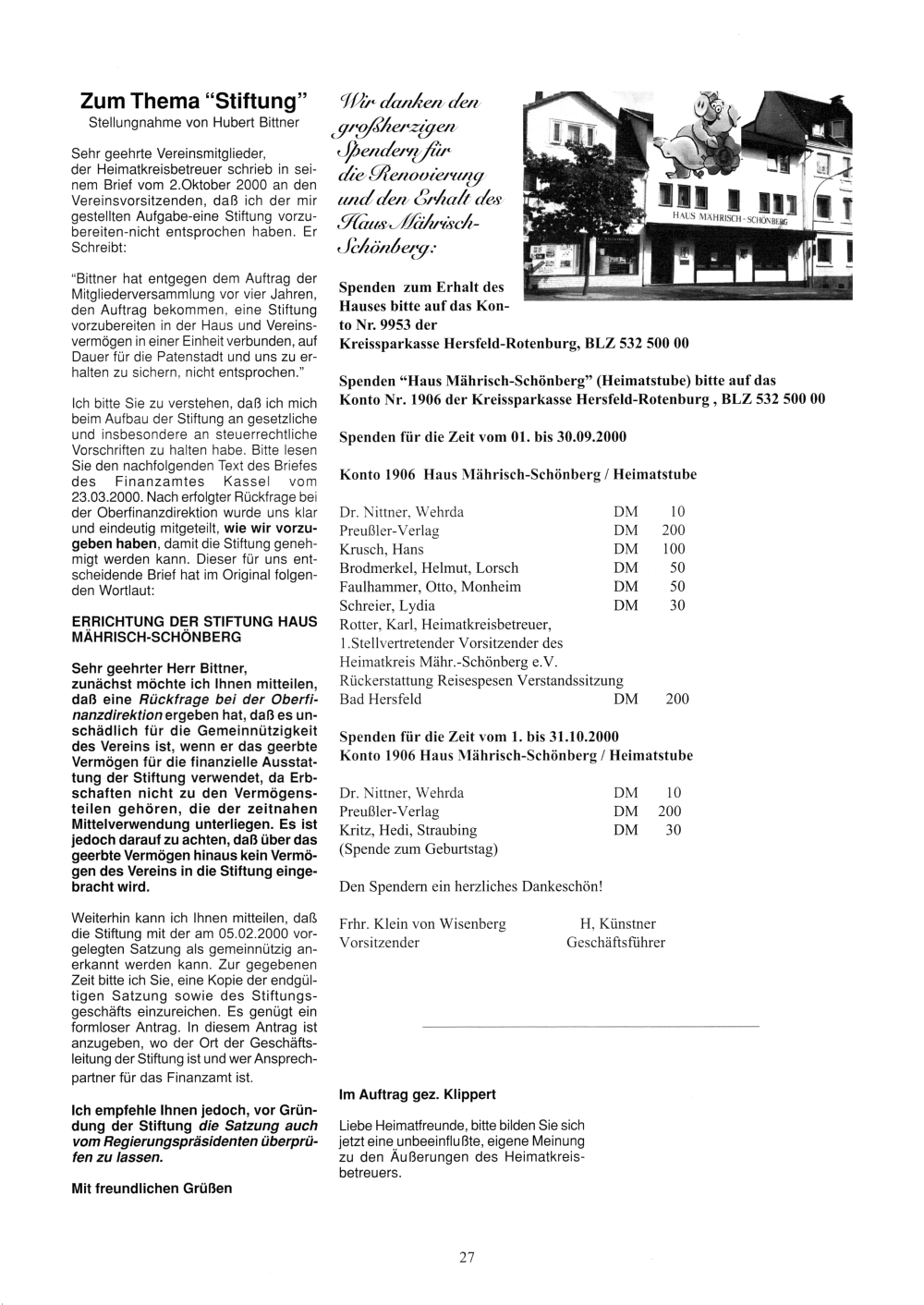 Zum Thema "Stiftung"
Stellungnahme von Hubert Bittner

Sehr geehrte Vereinsmitglieder, der Heimatkreisbetreuer schrieb in seinem Brief vom 2.Oktober 2000 an den Vereinsvorsitzenden, daß ich der mir gestellten Aufgabe-eine Stiftung vorzubereiten-nicht entsprochen haben. Er Schreibt:

"Bittner hat entgegen dem Auftrag der Mitgliederversammlung vor vier Jahren, den Auftrag bekommen, eine Stiftung vorzubereiten in der Haus und Vereinsvermögen in einer Einheit verbunden, auf Dauer für die Patenstadt und uns zu erhalten zu sichern, nicht entsprochen."

Ich bitte Sie zu verstehen, daß ich mich beim Aufbau der Stiftung an gesetzliche und insbesondere an steuerrechtliche Vorschriften zu halten habe. Bitte lesen Sie den nachfolgenden Text des Briefes des Finanzamtes Kassel vom 23.03.2000. Nach erfolgter Rückfrage bei der Oberfinanzdirektion wurde uns klar und eindeutig mitgeteilt, wie wir vorzugeben haben, damit die Stiftung genehmigt werden kann. Dieser für uns entscheidende Brief hat im Original folgenden Wortlaut:

ERRICHTUNG DER STIFTUNG HAUS MÄHRISCH-SCHÖNBERG

Sehr geehrter Herr Bittner,
zunächst möchte ich Ihnen mitteilen, daß eine Rückfrage bei der Oberfinanzdirektion ergeben hat, daß es unschädlich für die Gemeinnützigkeit des Vereins ist, wenn er das geerbte Vermögen für die finanzielle Ausstattung der Stiftung verwendet, da Erbschaften nicht zu den Vermögensteilen gehören, die der zeitnahen Mittelverwendung unterliegen. Es ist jedoch darauf zu achten, daß über das geerbte Vermögen hinaus kein Vermögen des Vereins in die Stiftung eingebracht wird.

Weiterhin kann ich Ihnen mitteilen, daß die Stiftung mit der am 05.02.2000 vorgelegten Satzung als gemeinnützig anerkannt werden kann. Zur gegebenen Zeit bitte ich Sie, eine Kopie der endgültigen Satzung sowie des Stiftungsgeschäfts einzureichen. Es genügt ein formloser Antrag. In diesem Antrag ist anzugeben, wo der Ort der Geschäftsleitung der Stiftung ist und wer Ansprechpartner für das Finanzamt ist.

Ich empfehle Ihnen jedoch, vor Gründung der Stiftung die Satzung auch vom Regierungspräsidenten überprüfen zu lassen.

Mit freundlichen Grüßen

Wir danken den großherzigen Spendern für die Renovierung und den Erhalt des Haus Mährisch-Schönberg:

HAUS MÄHRISCH-SCHÖNBERG

Spenden zum Erhalt des Hauses bitte auf das Konto Nr. 9953 der Kreissparkasse Hersfeld-Rotenburg, BLZ 532 500 00

Spenden "Haus Mährisch-Schönberg" (Heimatstube) bitte auf das Konto Nr. 1906 der Kreissparkasse Hersfeld-Rotenburg , BLZ 532 500 00

Spenden für die Zeit vom 01. bis 30.09.2000

Konto 1906 Haus Mährisch-Schönberg / Heimatstube

| | | |
|---|---|---|
| Dr. Nittner, Wehrda | DM | 10 |
| Preußler-Verlag | DM | 200 |
| Krusch, Hans | DM | 100 |
| Brodmerkel, Helmut, Lorsch | DM | 50 |
| Faulhammer, Otto, Monheim | DM | 50 |
| Schreier, Lydia | DM | 30 |
| Rotter, Karl, Heimatkreisbetreuer, 1.Stellvertretender Vorsitzender des Heimatkreis Mähr.-Schönberg e.V. Rückerstattung Reisespesen Verstandssitzung Bad Hersfeld | DM | 200 |

Spenden für die Zeit vom 1. bis 31.10.2000
Konto 1906 Haus Mährisch-Schönberg / Heimatstube

| | | |
|---|---|---|
| Dr. Nittner, Wehrda | DM | 10 |
| Preußler-Verlag | DM | 200 |
| Kritz, Hedi, Straubing (Spende zum Geburtstag) | DM | 30 |

Den Spendern ein herzliches Dankeschön!

Frhr. Klein von Wisenberg
Vorsitzender

H, Künstner
Geschäftsführer

Im Auftrag gez. Klippert

Liebe Heimatfreunde, bitte bilden Sie sich jetzt eine unbeeinflußte, eigene Meinung zu den Äußerungen des Heimatkreisbetreuers.

27